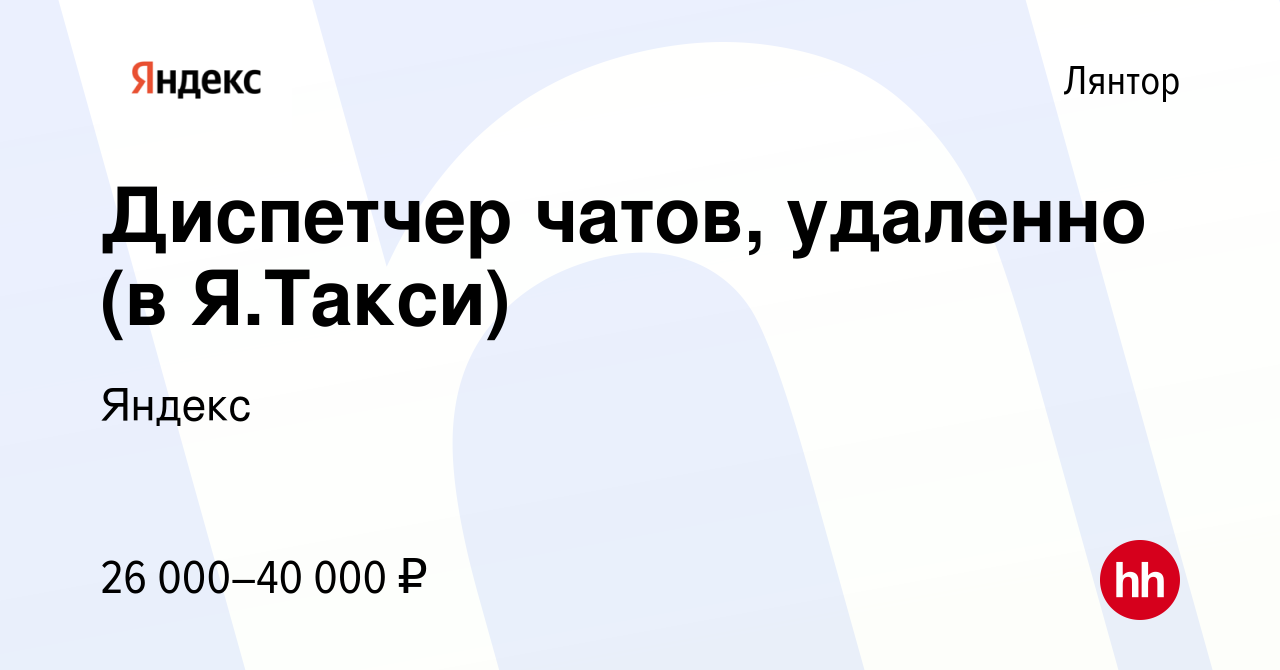 Яндекс

Лянтор

Диспетчер чатов, удаленно (в Я.Такси)

Яндекс

26 000–40 000 ₽

hh